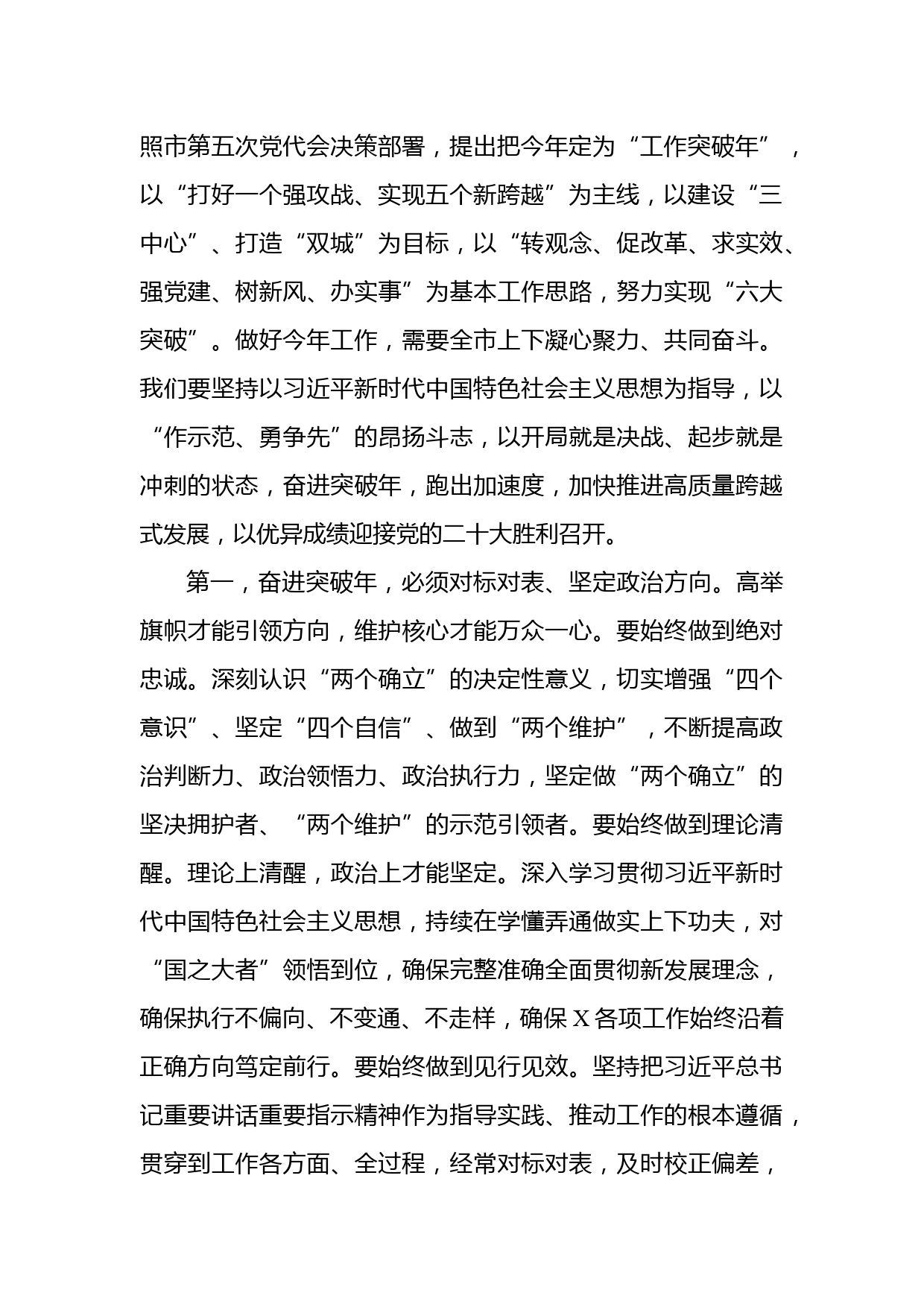 照市第五次党代会决策部署，提出把今年定为“工作突破年”，以“打好一个强攻战、实现五个新跨越”为主线，以建设“三中心”、打造“双城”为目标，以“转观念、促改革、求实效、强党建、树新风、办实事”为基本工作思路，努力实现“六大突破”。做好今年工作，需要全市上下凝心聚力、共同奋斗。我们要坚持以习近平新时代中国特色社会主义思想为指导，以“作示范、勇争先”的昂扬斗志，以开局就是决战、起步就是冲刺的状态，奋进突破年，跑出加速度，加快推进高质量跨越式发展，以优异成绩迎接党的二十大胜利召开。

第一，奋进突破年，必须对标对表、坚定政治方向。高举旗帜才能引领方向，维护核心才能万众一心。要始终做到绝对忠诚。深刻认识“两个确立”的决定性意义，切实增强“四个意识”、坚定“四个自信”、做到“两个维护”，不断提高政治判断力、政治领悟力、政治执行力，坚定做“两个确立”的坚决拥护者、“两个维护”的示范引领者。要始终做到理论清醒。理论上清醒，政治上才能坚定。深入学习贯彻习近平新时代中国特色社会主义思想，持续在学懂弄通做实上下功夫，对“国之大者”领悟到位，确保完整准确全面贯彻新发展理念，确保执行不偏向、不变通、不走样，确保X各项工作始终沿着正确方向笃定前行。要始终做到见行见效。坚持把习近平总书记重要讲话重要指示精神作为指导实践、推动工作的根本遵循，贯穿到工作各方面、全过程，经常对标对表，及时校正偏差，